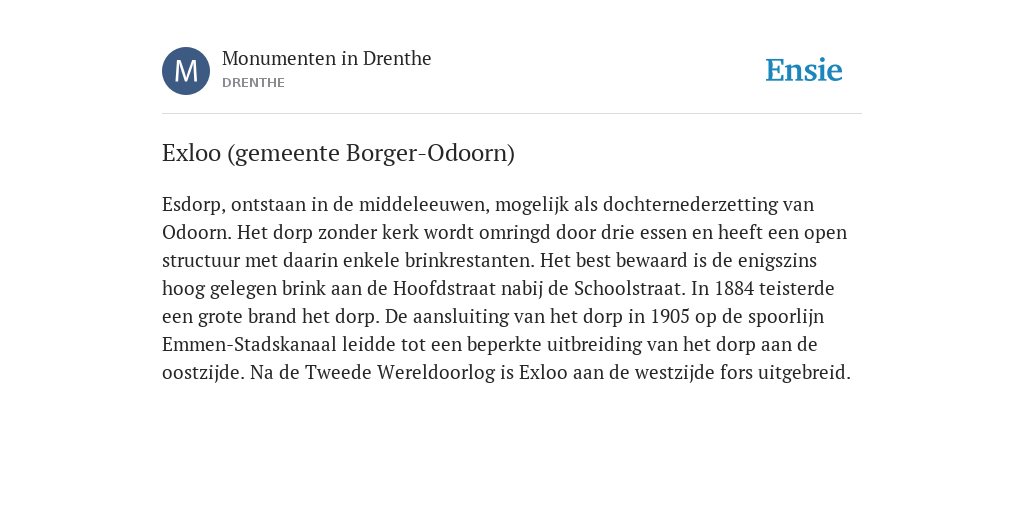 M

Monumenten in Drenthe
DRENTHE

Ensie

Exloo (gemeente Borger-Odoorn)

Esdorp, ontstaan in de middeleeuwen, mogelijk als dochternederzetting van Odoorn. Het dorp zonder kerk wordt omringd door drie essen en heeft een open structuur met daarin enkele brinkrestanten. Het best bewaard is de enigszins hoog gelegen brink aan de Hoofdstraat nabij de Schoolstraat. In 1884 teisterde een grote brand het dorp. De aansluiting van het dorp in 1905 op de spoorlijn Emmen-Stadskanaal leidde tot een beperkte uitbreiding van het dorp aan de oostzijde. Na de Tweede Wereldoorlog is Exloo aan de westzijde fors uitgebreid.